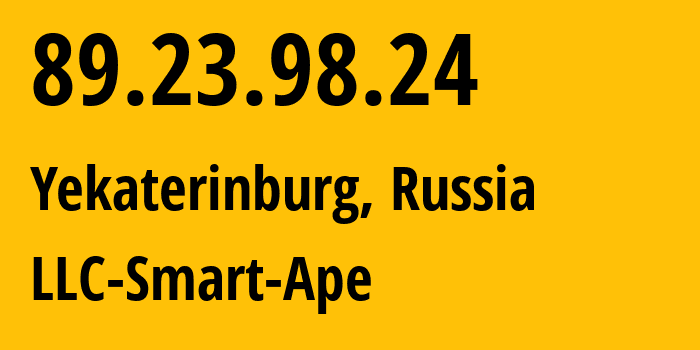 89.23.98.24

Yekaterinburg, Russia

LLC-Smart-Ape